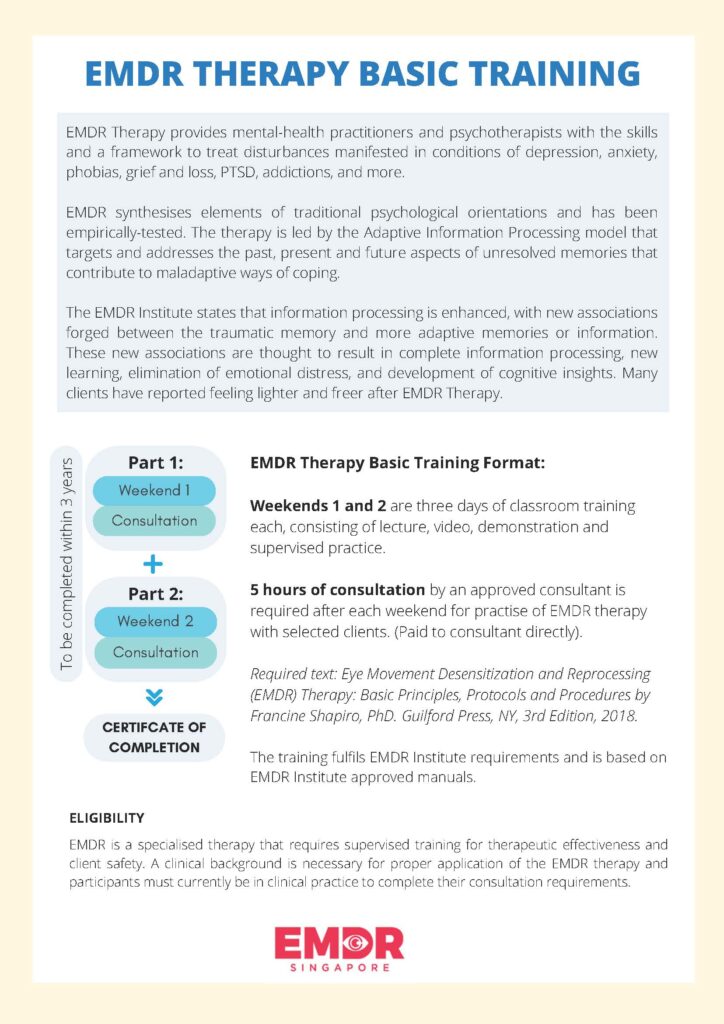 EMDR THERAPY BASIC TRAINING

EMDR Therapy provides mental-health practitioners and psychotherapists with the skills and a framework to treat disturbances manifested in conditions of depression, anxiety, phobias, grief and loss, PTSD, addictions, and more.

EMDR synthesises elements of traditional psychological orientations and has been empirically-tested. The therapy is led by the Adaptive Information Processing model that targets and addresses the past, present and future aspects of unresolved memories that contribute to maladaptive ways of coping.

The EMDR Institute states that information processing is enhanced, with new associations forged between the traumatic memory and more adaptive memories or information. These new associations are thought to result in complete information processing, new learning, elimination of emotional distress, and development of cognitive insights. Many clients have reported feeling lighter and freer after EMDR Therapy.

To be completed within 3 years

Part 1:
Weekend 1
Consultation

+

Part 2:
Weekend 2
Consultation

CERTIFCATE OF COMPLETION

EMDR Therapy Basic Training Format:

Weekends 1 and 2 are three days of classroom training each, consisting of lecture, video, demonstration and supervised practice.

5 hours of consultation by an approved consultant is required after each weekend for practise of EMDR therapy with selected clients. (Paid to consultant directly).

Required text: Eye Movement Desensitization and Reprocessing (EMDR) Therapy: Basic Principles, Protocols and Procedures by Francine Shapiro, PhD. Guilford Press, NY, 3rd Edition, 2018.

The training fulfils EMDR Institute requirements and is based on EMDR Institute approved manuals.

ELIGIBILITY

EMDR is a specialised therapy that requires supervised training for therapeutic effectiveness and client safety. A clinical background is necessary for proper application of the EMDR therapy and participants must currently be in clinical practice to complete their consultation requirements.

EMDR
SINGAPORE